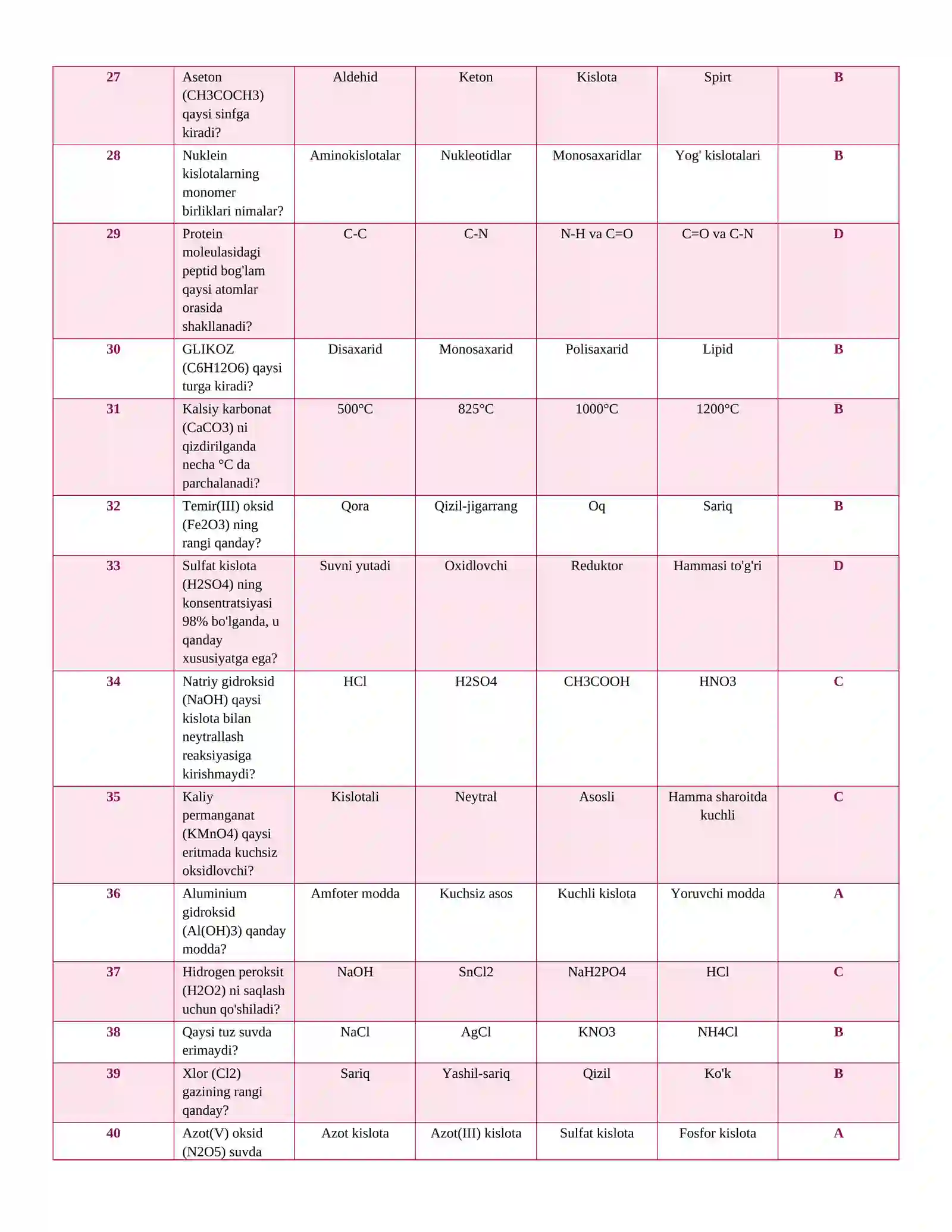 | 27 | Aseton (CH3COCH3) qaysi sinfga kiradi? | Aldehid | Keton | Kislota | Spirt | B |
|---|---|---|---|---|---|---|
| 28 | Nuklein kislotalarning monomer birliklari nimalar? | Aminokislotalar | Nukleotidlar | Monosaxaridlar | Yog' kislotalari | B |
| 29 | Protein moleulasidagi peptid bog'lam qaysi atomlar orasida shakllanadi? | C-C | C-N | N-H va C=O | C=O va C-N | D |
| 30 | GLIKOZ (C6H12O6) qaysi turga kiradi? | Disaxarid | Monosaxarid | Polisaxarid | Lipid | B |
| 31 | Kalsiy karbonat (CaCO3) ni qizdirilganda necha °C da parchalanadi? | 500°C | 825°C | 1000°C | 1200°C | B |
| 32 | Temir(III) oksid (Fe2O3) ning rangi qanday? | Qora | Qizil-jigarrang | Oq | Sariq | B |
| 33 | Sulfat kislota (H2SO4) ning konsentratsiyasi 98% bo'lganda, u qanday xususiyatga ega? | Suvni yutadi | Oxidlovchi | Reduktor | Hammasi to'g'ri | D |
| 34 | Natriy gidroksid (NaOH) qaysi kislota bilan neytrallash reaksiyasiga kirishmaydi? | HCl | H2SO4 | CH3COOH | HNO3 | C |
| 35 | Kaliy permanganat (KMnO4) qaysi eritmada kuchsiz oksidlovchi? | Kislotali | Neytral | Asosli | Hamma sharoitda kuchli | C |
| 36 | Aluminium gidroksid (Al(OH)3) qanday modda? | Amfoter modda | Kuchsiz asos | Kuchli kislota | Yoruvchi modda | A |
| 37 | Hidrogen peroksit (H2O2) ni saqlash uchun qo'shiladi? | NaOH | SnCl2 | NaH2PO4 | HCl | C |
| 38 | Qaysi tuz suvda erimaydi? | NaCl | AgCl | KNO3 | NH4Cl | B |
| 39 | Xlor (Cl2) gazining rangi qanday? | Sariq | Yashil-sariq | Qizil | Ko'k | B |
| 40 | Azot(V) oksid (N2O5) suvda | Azot kislota | Azot(III) kislota | Sulfat kislota | Fosfor kislota | A |